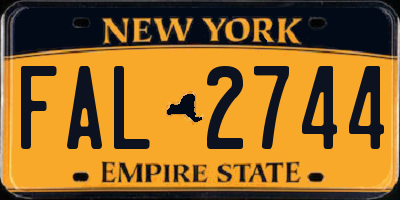 NEW YORK

FAL 2744

EMPIRE STATE